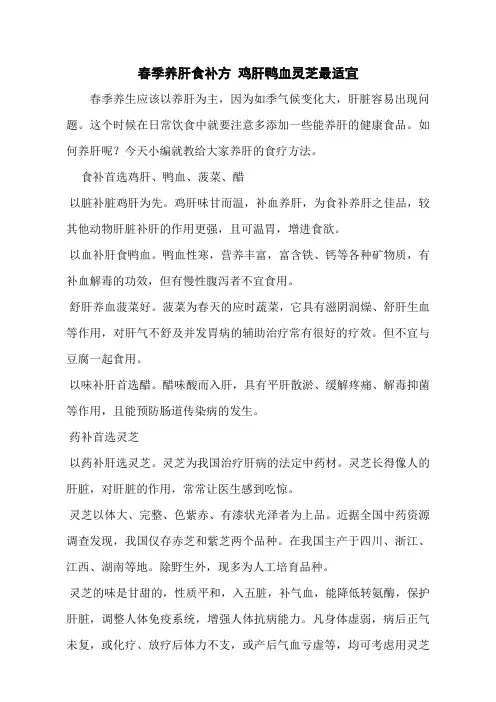 春季养肝食补方 鸡肝鸭血灵芝最适宜

春季养生应该以养肝为主，因为如季气候变化大，肝脏容易出现问题。这个时候在日常饮食中就要注意多添加一些能养肝的健康食品。如何养肝呢？今天小编就教给大家养肝的食疗方法。

食补首选鸡肝、鸭血、菠菜、醋

以脏补脏鸡肝为先。鸡肝味甘而温，补血养肝，为食补养肝之佳品，较其他动物肝脏补肝的作用更强，且可温胃，增进食欲。

以血补肝食鸭血。鸭血性寒，营养丰富，富含铁、钙等各种矿物质，有补血解毒的功效，但有慢性腹泻者不宜食用。

舒肝养血菠菜好。菠菜为春天的应时蔬菜，它具有滋阴润燥、舒肝生血等作用，对肝气不舒及并发胃病的辅助治疗常有很好的疗效。但不宜与豆腐一起食用。

以味补肝首选醋。醋味酸而入肝，具有平肝散淤、缓解疼痛、解毒抑菌等作用，且能预防肠道传染病的发生。

药补首选灵芝

以药补肝选灵芝。灵芝为我国治疗肝病的法定中药材。灵芝长得像人的肝脏，对肝脏的作用，常常让医生感到吃惊。

灵芝以体大、完整、色紫赤、有漆状光泽者为上品。近据全国中药资源调查发现，我国仅存赤芝和紫芝两个品种。在我国主产于四川、浙江、江西、湖南等地。除野生外，现多为人工培育品种。

灵芝的味是甘甜的，性质平和，入五脏，补气血，能降低转氨酶，保护肝脏，调整人体免疫系统，增强人体抗病能力。凡身体虚弱，病后正气未复，或化疗、放疗后体力不支，或产后气血亏虚等，均可考虑用灵芝